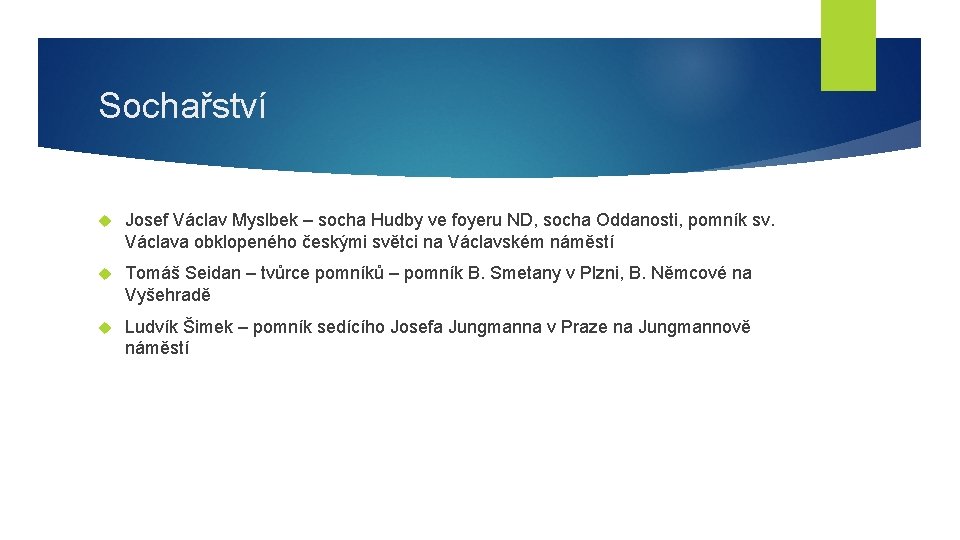 Sochařství

Josef Václav Myslbek – socha Hudby ve foyeru ND, socha Oddanosti, pomník sv. Václava obklopeného českými světci na Václavském náměstí

Tomáš Seidan – tvůrce pomníků – pomník B. Smetany v Plzni, B. Němcové na Vyšehradě

Ludvík Šimek – pomník sedícího Josefa Jungmanna v Praze na Jungmannově náměstí